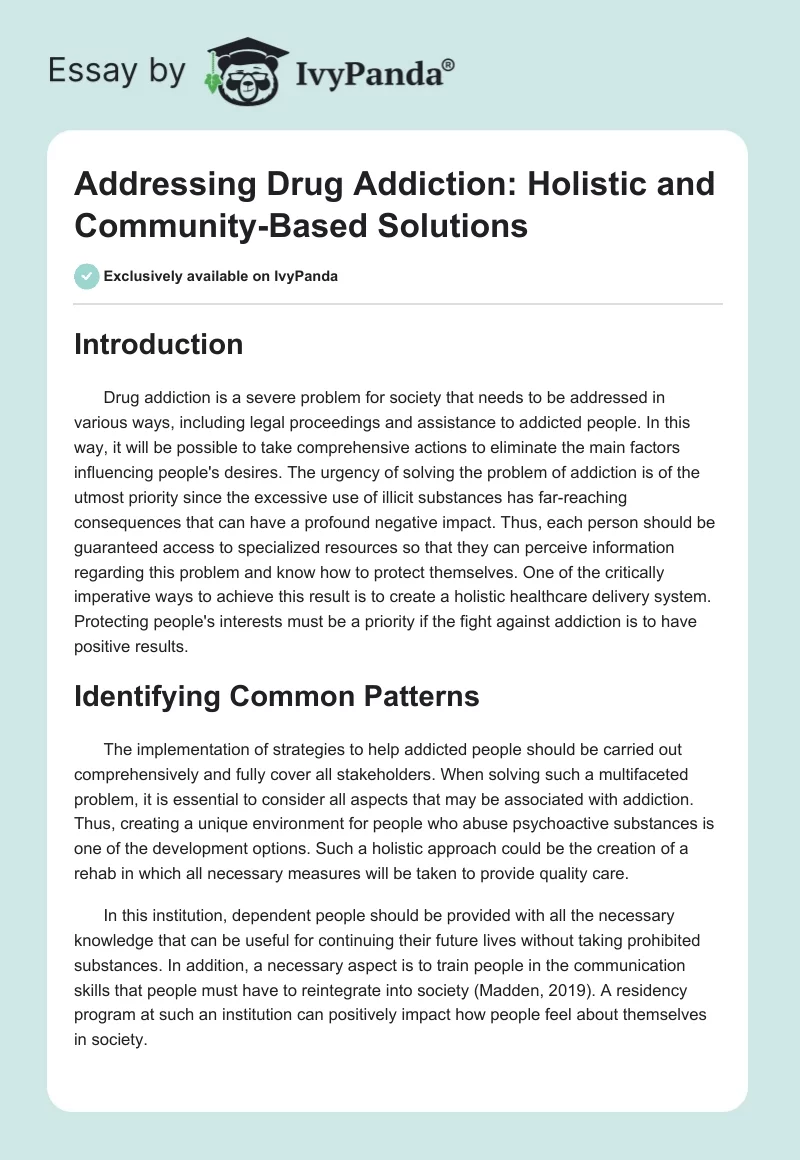 Essay by IvyPanda®

Addressing Drug Addiction: Holistic and Community-Based Solutions

Exclusively available on IvyPanda

Introduction

Drug addiction is a severe problem for society that needs to be addressed in various ways, including legal proceedings and assistance to addicted people. In this way, it will be possible to take comprehensive actions to eliminate the main factors influencing people's desires. The urgency of solving the problem of addiction is of the utmost priority since the excessive use of illicit substances has far-reaching consequences that can have a profound negative impact. Thus, each person should be guaranteed access to specialized resources so that they can perceive information regarding this problem and know how to protect themselves. One of the critically imperative ways to achieve this result is to create a holistic healthcare delivery system. Protecting people's interests must be a priority if the fight against addiction is to have positive results.

Identifying Common Patterns

The implementation of strategies to help addicted people should be carried out comprehensively and fully cover all stakeholders. When solving such a multifaceted problem, it is essential to consider all aspects that may be associated with addiction. Thus, creating a unique environment for people who abuse psychoactive substances is one of the development options. Such a holistic approach could be the creation of a rehab in which all necessary measures will be taken to provide quality care.

In this institution, dependent people should be provided with all the necessary knowledge that can be useful for continuing their future lives without taking prohibited substances. In addition, a necessary aspect is to train people in the communication skills that people must have to reintegrate into society (Madden, 2019). A residency program at such an institution can positively impact how people feel about themselves in society.